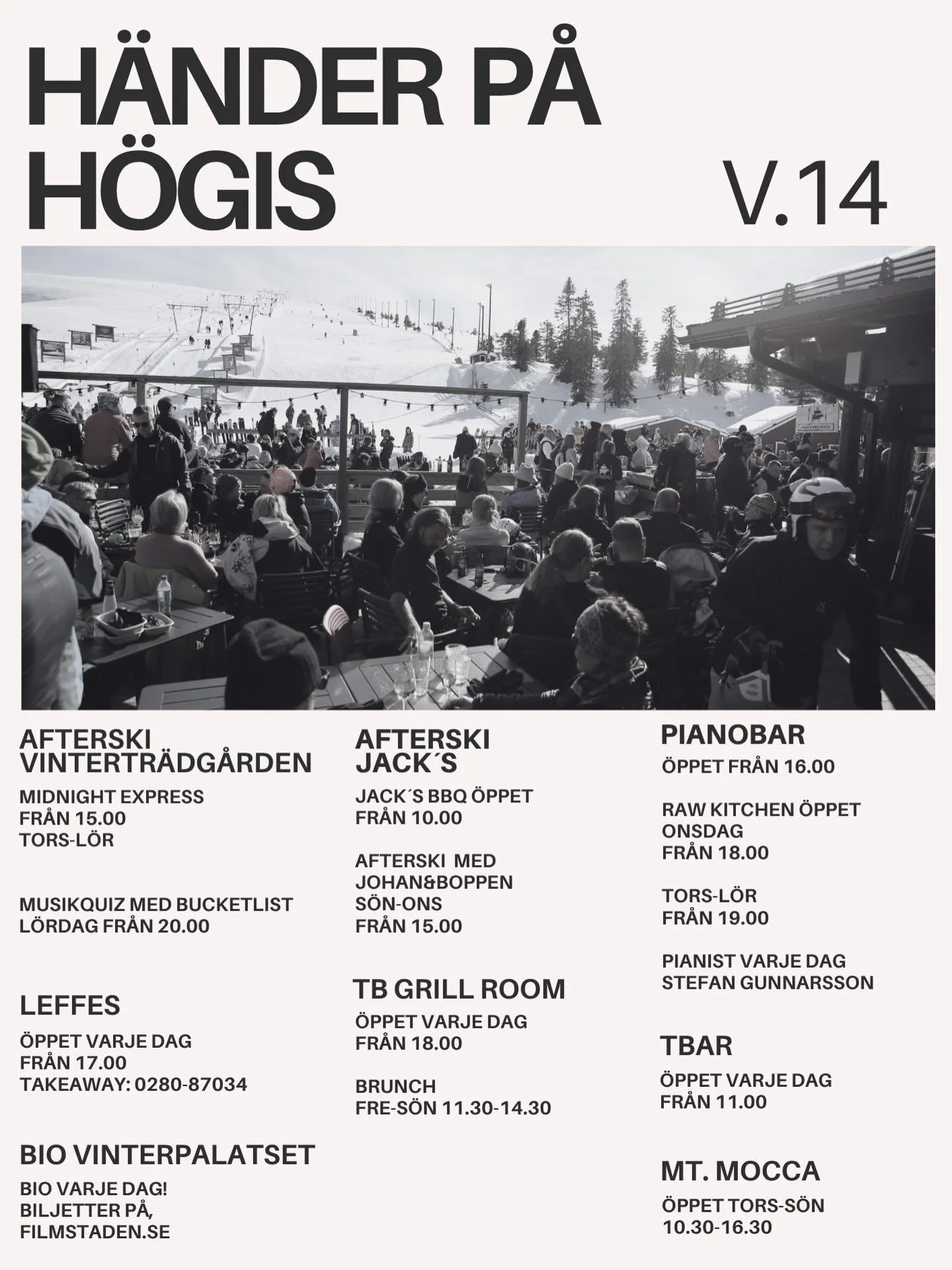 HÄNDER PÅ HÖGIS

V.14

AFTERSKI VINTERTRÄDGÅRDEN

MIDNIGHT EXPRESS
FRÅN 15.00
TORS-LÖR

MUSIKQUIZ MED BUCKETLIST
LÖRDAG FRÅN 20.00

LEFFES

ÖPPET VARJE DAG
FRÅN 17.00
TAKEAWAY: 0280-87034

BIO VINTERPALATSET

BIO VARJE DAG!
BILJETTER PÅ,
FILMSTADEN.SE

AFTERSKI JACK´S

JACK´S BBQ ÖPPET
FRÅN 10.00

AFTERSKI MED
JOHAN&BOPPEN
SÖN-ONS
FRÅN 15.00

TB GRILL ROOM

ÖPPET VARJE DAG
FRÅN 18.00

BRUNCH
FRE-SÖN 11.30-14.30

PIANOBAR

ÖPPET FRÅN 16.00

RAW KITCHEN ÖPPET
ONSDAG
FRÅN 18.00

TORS-LÖR
FRÅN 19.00

PIANIST VARJE DAG
STEFAN GUNNARSSON

TBAR

ÖPPET VARJE DAG
FRÅN 11.00

MT. MOCCA

ÖPPET TORS-SÖN
10.30-16.30